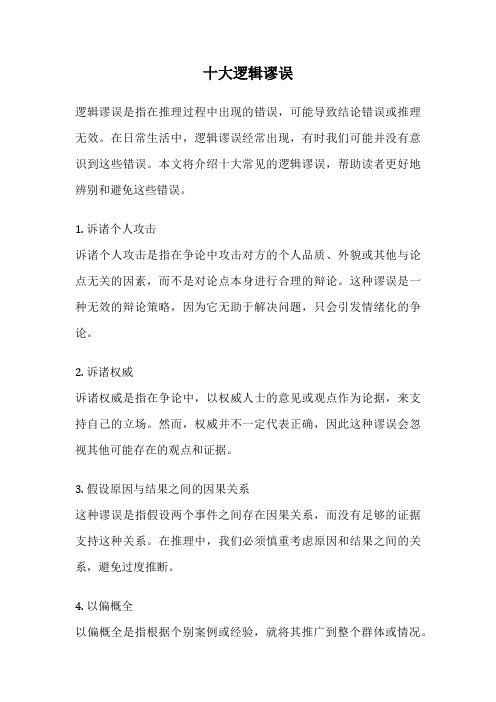 十大逻辑谬误

逻辑谬误是指在推理过程中出现的错误，可能导致结论错误或推理无效。在日常生活中，逻辑谬误经常出现，有时我们可能并没有意识到这些错误。本文将介绍十大常见的逻辑谬误，帮助读者更好地辨别和避免这些错误。

1. 诉诸个人攻击
诉诸个人攻击是指在争论中攻击对方的个人品质、外貌或其他与论点无关的因素，而不是对论点本身进行合理的辩论。这种谬误是一种无效的辩论策略，因为它无助于解决问题，只会引发情绪化的争论。

2. 诉诸权威
诉诸权威是指在争论中，以权威人士的意见或观点作为论据，来支持自己的立场。然而，权威并不一定代表正确，因此这种谬误会忽视其他可能存在的观点和证据。

3. 假设原因与结果之间的因果关系
这种谬误是指假设两个事件之间存在因果关系，而没有足够的证据支持这种关系。在推理中，我们必须慎重考虑原因和结果之间的关系，避免过度推断。

4. 以偏概全
以偏概全是指根据个别案例或经验，就将其推广到整个群体或情况。